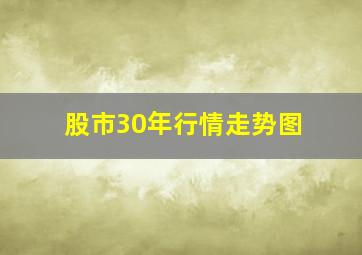 股市30年行情走势图